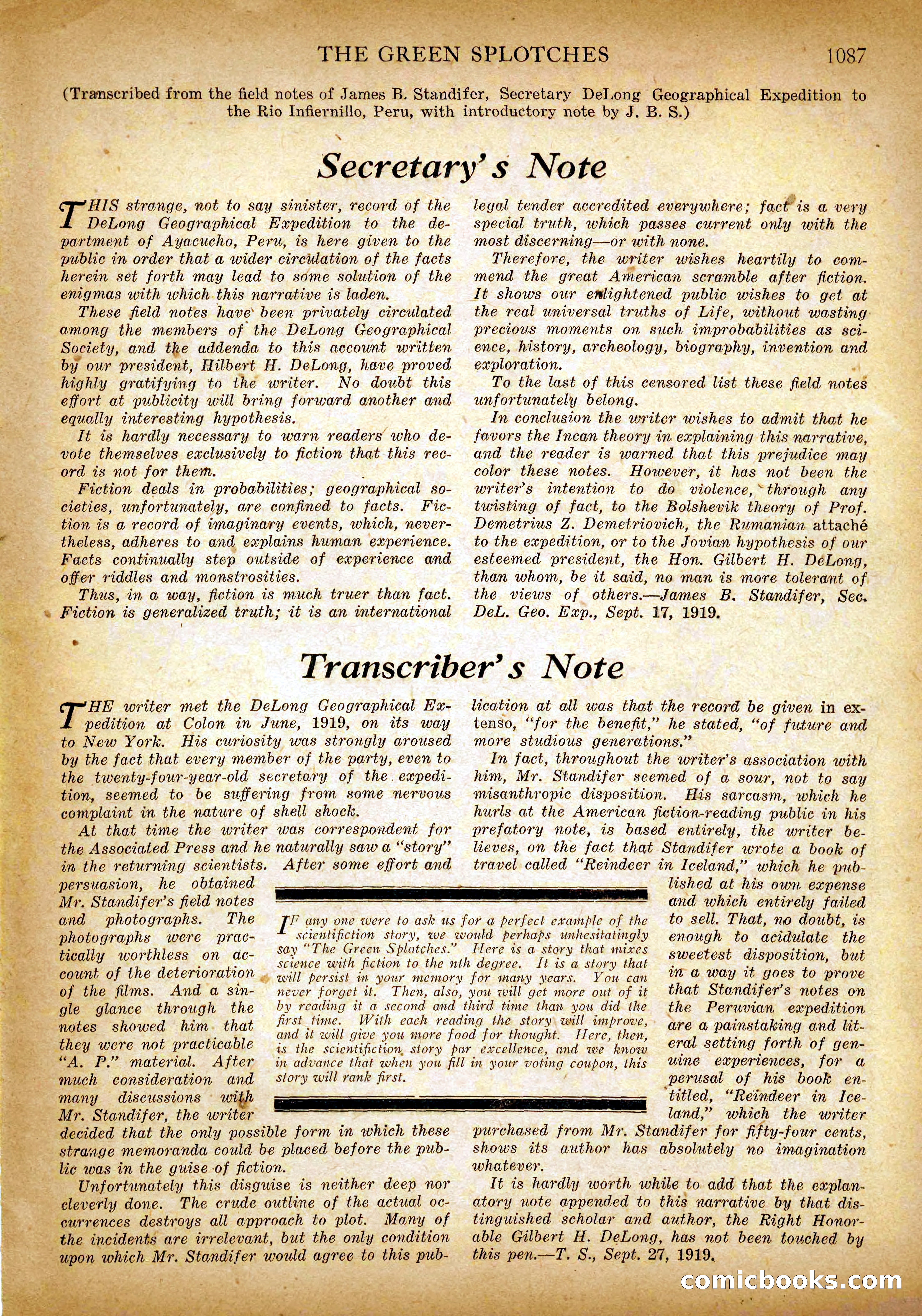 THE GREEN SPLOTCHES 1087

(Transcribed from the field notes of James B. Standifer, Secretary DeLong Geographical Expedition to the Rio Infiernillo, Peru, with introductory note by J. B. S.)

Secretary's Note

THIS strange, not to say sinister, record of the DeLong Geographical Expedition to the department of Ayacucho, Peru, is here given to the public in order that a wider circulation of the facts herein set forth may lead to some solution of the enigmas with which this narrative is laden.

These field notes have been privately circulated among the members of the DeLong Geographical Society, and the addenda to this account written by our president, Hilbert H. DeLong, have proved highly gratifying to the writer. No doubt this effort at publicity will bring forward another and equally interesting hypothesis.

It is hardly necessary to warn readers who devote themselves exclusively to fiction that this record is not for them.

Fiction deals in probabilities; geographical societies, unfortunately, are confined to facts. Fiction is a record of imaginary events, which, nevertheless, adheres to and explains human experience. Facts continually step outside of experience and offer riddles and monstrosities.

Thus, in a way, fiction is much truer than fact. Fiction is generalized truth; it is an international legal tender accredited everywhere; fact is a very special truth, which passes current only with the most discerning—or with none.

Therefore, the writer wishes heartily to commend the great American scramble after fiction. It shows our enlightened public wishes to get at the real universal truths of Life, without wasting precious moments on such improbabilities as science, history, archeology, biography, invention and exploration.

To the last of this censored list these field notes unfortunately belong.

In conclusion the writer wishes to admit that he favors the Incan theory in explaining this narrative, and the reader is warned that this prejudice may color these notes. However, it has not been the writer's intention to do violence, through any twisting of fact, to the Bolshevik theory of Prof. Demetrius Z. Demetriovich, the Rumanian attaché to the expedition, or to the Jovian hypothesis of our esteemed president, the Hon. Gilbert H. DeLong, than whom, be it said, no man is more tolerant of the views of others.—James B. Standifer, Sec. DeL. Geo. Exp., Sept. 17, 1919.

Transcriber's Note

THE writer met the DeLong Geographical Expedition at Colon in June, 1919, on its way to New York. His curiosity was strongly aroused by the fact that every member of the party, even to the twenty-four-year-old secretary of the expedition, seemed to be suffering from some nervous complaint in the nature of shell shock.

At that time the writer was correspondent for the Associated Press and he naturally saw a "story" in the returning scientists. After some effort and persuasion, he obtained Mr. Standifer's field notes and photographs. The photographs were practically worthless on account of the deterioration of the films. And a single glance through the notes showed him that they were not practicable "A. P." material. After much consideration and many discussions with Mr. Standifer, the writer decided that the only possible form in which these strange memoranda could be placed before the public was in the guise of fiction.

Unfortunately this disguise is neither deep nor cleverly done. The crude outline of the actual occurrences destroys all approach to plot. Many of the incidents are irrelevant, but the only condition upon which Mr. Standifer would agree to this publication at all was that the record be given in extenso, "for the benefit," he stated, "of future and more studious generations."

In fact, throughout the writer's association with him, Mr. Standifer seemed of a sour, not to say misanthropic disposition. His sarcasm, which he hurls at the American fiction-reading public in his prefatory note, is based entirely, the writer believes, on the fact that Standifer wrote a book of travel called "Reindeer in Iceland," which he published at his own expense and which entirely failed to sell. That, no doubt, is enough to acidulate the sweetest disposition, but in a way it goes to prove that Standifer's notes on the Peruvian expedition are a painstaking and literal setting forth of genuine experiences, for a perusal of his book entitled, "Reindeer in Iceland," which the writer purchased from Mr. Standifer for fifty-four cents, shows its author has absolutely no imagination whatever.

It is hardly worth while to add that the explanatory note appended to this narrative by that distinguished scholar and author, the Right Honorable Gilbert H. DeLong, has not been touched by this pen.—T. S., Sept. 27, 1919.

IF any one were to ask us for a perfect example of the scientifiction story, we would perhaps unhesitatingly say "The Green Splotches." Here is a story that mixes science with fiction to the nth degree. It is a story that will persist in your memory for many years. You can never forget it. Then, also, you will get more out of it by reading it a second and third time than you did the first time. With each reading the story will improve, and it will give you more food for thought. Here, then, is the scientifiction story par excellence, and we know in advance that when you fill in your voting coupon, this story will rank first.

comicbooks.com